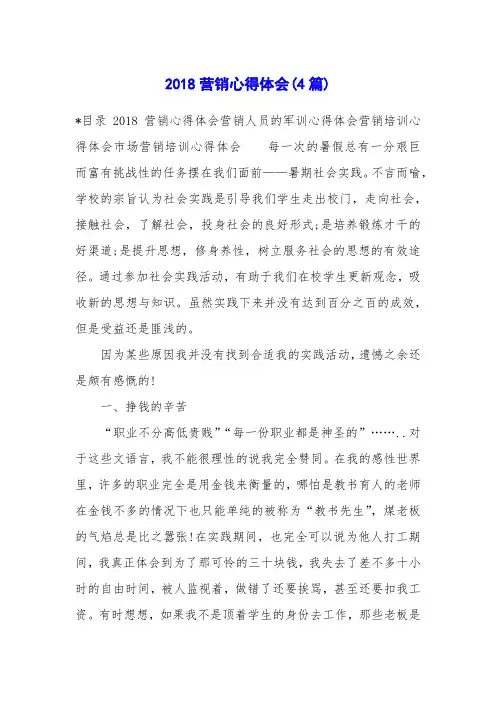 2018 营销心得体会(4 篇)

*目录 2018 营销心得体会营销人员的军训心得体会营销培训心得体会市场营销培训心得体会　　每一次的暑假总有一分艰巨而富有挑战性的任务摆在我们面前——暑期社会实践。不言而喻，学校的宗旨认为社会实践是引导我们学生走出校门，走向社会，接触社会，了解社会，投身社会的良好形式;是培养锻炼才干的好渠道;是提升思想，修身养性，树立服务社会的思想的有效途径。通过参加社会实践活动，有助于我们在校学生更新观念，吸收新的思想与知识。虽然实践下来并没有达到百分之百的成效，但是受益还是匪浅的。

因为某些原因我并没有找到合适我的实践活动，遗憾之余还是颇有感慨的!

一、挣钱的辛苦

“职业不分高低贵贱”“每一份职业都是神圣的”……..对于这些文语言，我不能很理性的说我完全赞同。在我的感性世界里，许多的职业完全是用金钱来衡量的，哪怕是教书育人的老师在金钱不多的情况下也只能单纯的被称为“教书先生”，煤老板的气焰总是比之嚣张!在实践期间，也完全可以说为他人打工期间，我真正体会到为了那可怜的三十块钱，我失去了差不多十小时的自由时间，被人监视着，做错了还要挨骂，甚至还要扣我工资。有时想想，如果我不是顶着学生的身份去工作，那些老板是